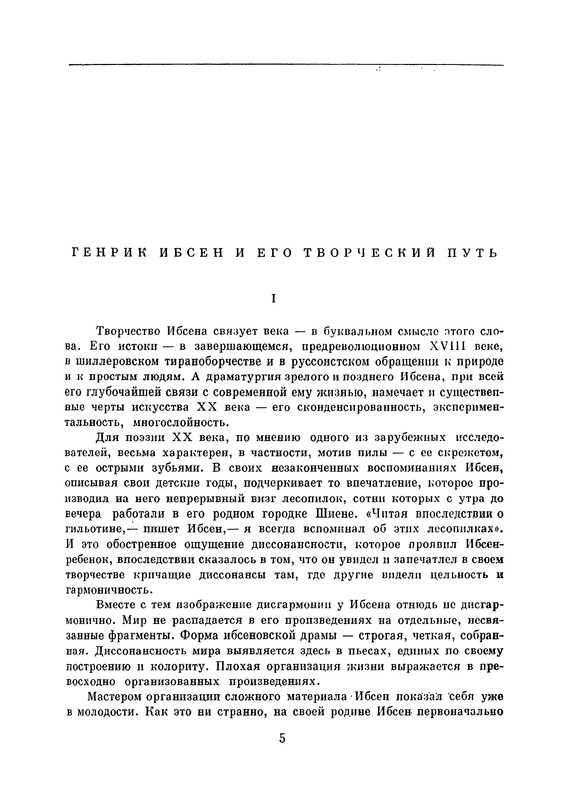 ГЕНРИК ИБСЕН И ЕГО ТВОРЧЕСКИЙ ПУТЬ

I

Творчество Ибсена связует века — в буквальном смысле этого слова. Его истоки — в завершающемся, предреволюционном XVIII веке, в шиллеровском тираноборчестве и в руссоистском обращении к природе и к простым людям. А драматургия зрелого и позднего Ибсена, при всей его глубочайшей связи с современной ему жизнью, намечает и существенные черты искусства XX века — его сконденсированность, экспериментальность, многослойность.

Для поэзии XX века, по мнению одного из зарубежных исследователей, весьма характерен, в частности, мотив пилы — с ее скрежетом, с ее острыми зубьями. В своих незаконченных воспоминаниях Ибсен, описывая свои детские годы, подчеркивает то впечатление, которое производил на него непрерывный визг лесопилок, сотни которых с утра до вечера работали в его родном городке Шиене. «Читая впоследствии о гильотине,— пишет Ибсен,— я всегда вспоминал об этих лесопилках». И это обостренное ощущение диссонансности, которое проявил Ибсен-ребенок, впоследствии сказалось в том, что он увидел и запечатлел в своем творчестве кричащие диссонансы там, где другие видели цельность и гармоничность.

Вместе с тем изображение дисгармонии у Ибсена отнюдь не дисгармонично. Мир не распадается в его произведениях на отдельные, несвязанные фрагменты. Форма ибсеновской драмы — строгая, четкая, собранная. Диссонансность мира выявляется здесь в пьесах, единых по своему построению и колориту. Плохая организация жизни выражается в превосходно организованных произведениях.

Мастером организации сложного материала Ибсен показал себя уже в молодости. Как это ни странно, на своей родине Ибсен первоначально

5